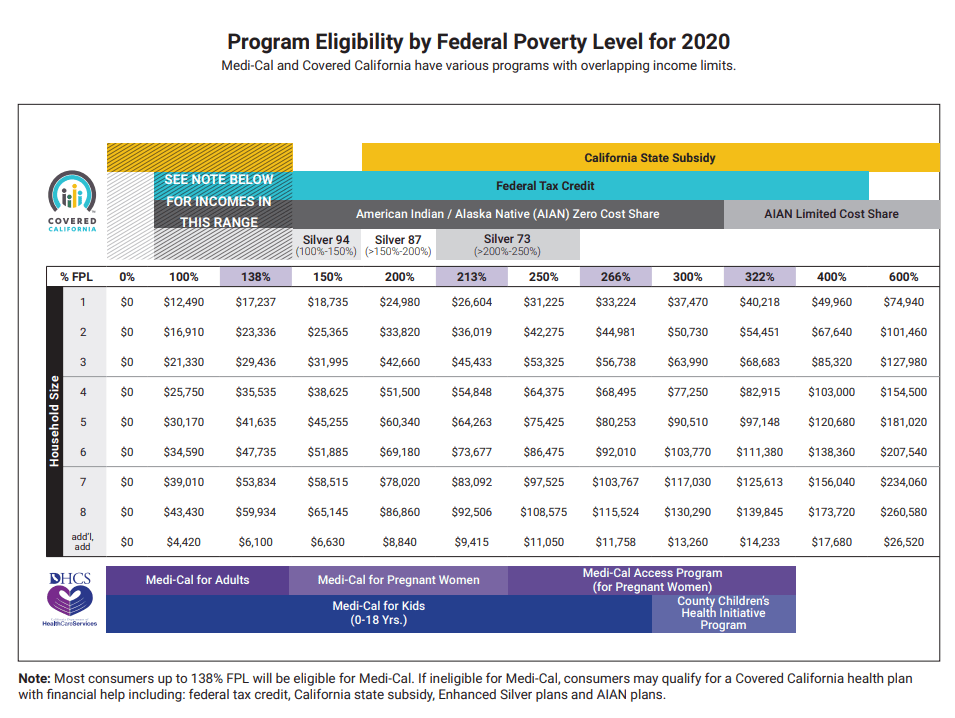 Program Eligibility by Federal Poverty Level for 2020

Medi-Cal and Covered California have various programs with overlapping income limits.

COVERED CALIFORNIA

SEE NOTE BELOW FOR INCOMES IN THIS RANGE

California State Subsidy

Federal Tax Credit

American Indian / Alaska Native (AIAN) Zero Cost Share

AIAN Limited Cost Share

Silver 94 (100%-150%)

Silver 87 (>150%-200%)

Silver 73 (>200%-250%)

Household Size

| % FPL | 0% | 100% | 138% | 150% | 200% | 213% | 250% | 266% | 300% | 322% | 400% | 600% |
|---|---|---|---|---|---|---|---|---|---|---|---|---|
| 1 | $0 | $12,490 | $17,237 | $18,735 | $24,980 | $26,604 | $31,225 | $33,224 | $37,470 | $40,218 | $49,960 | $74,940 |
| 2 | $0 | $16,910 | $23,336 | $25,365 | $33,820 | $36,019 | $42,275 | $44,981 | $50,730 | $54,451 | $67,640 | $101,460 |
| 3 | $0 | $21,330 | $29,436 | $31,995 | $42,660 | $45,433 | $53,325 | $56,738 | $63,990 | $68,683 | $85,320 | $127,980 |
| 4 | $0 | $25,750 | $35,535 | $38,625 | $51,500 | $54,848 | $64,375 | $68,495 | $77,250 | $82,915 | $103,000 | $154,500 |
| 5 | $0 | $30,170 | $41,635 | $45,255 | $60,340 | $64,263 | $75,425 | $80,253 | $90,510 | $97,148 | $120,680 | $181,020 |
| 6 | $0 | $34,590 | $47,735 | $51,885 | $69,180 | $73,677 | $86,475 | $92,010 | $103,770 | $111,380 | $138,360 | $207,540 |
| 7 | $0 | $39,010 | $53,834 | $58,515 | $78,020 | $83,092 | $97,525 | $103,767 | $117,030 | $125,613 | $156,040 | $234,060 |
| 8 | $0 | $43,430 | $59,934 | $65,145 | $86,860 | $92,506 | $108,575 | $115,524 | $130,290 | $139,845 | $173,720 | $260,580 |
| add'l, add | $0 | $4,420 | $6,100 | $6,630 | $8,840 | $9,415 | $11,050 | $11,758 | $13,260 | $14,233 | $17,680 | $26,520 |

DHCS HealthCareServices

Medi-Cal for Adults

Medi-Cal for Pregnant Women

Medi-Cal Access Program (for Pregnant Women)

Medi-Cal for Kids (0-18 Yrs.)

County Children's Health Initiative Program

Note: Most consumers up to 138% FPL will be eligible for Medi-Cal. If ineligible for Medi-Cal, consumers may qualify for a Covered California health plan with financial help including: federal tax credit, California state subsidy, Enhanced Silver plans and AIAN plans.